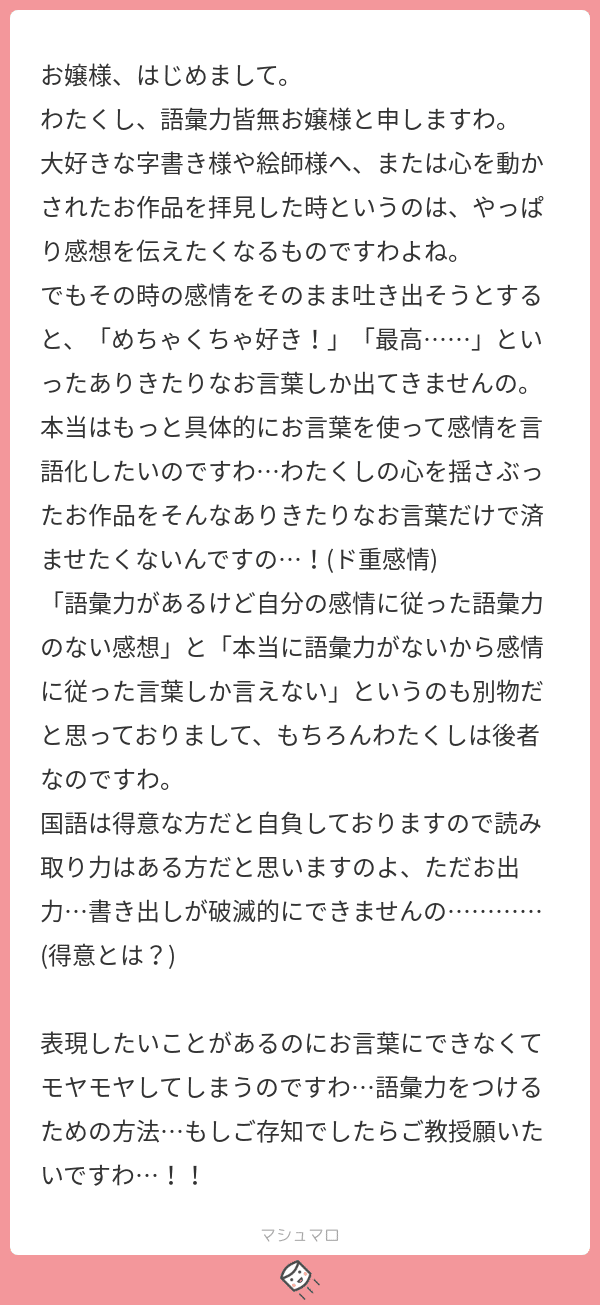 お嬢様、はじめまして。
わたくし、語彙力皆無お嬢様と申しますわ。
大好きな字書き様や絵師様へ、または心を動かされたお作品を拝見した時というのは、やっぱり感想を伝えたくなるものですわよね。
でもその時の感情をそのまま吐き出そうとすると、「めちゃくちゃ好き！」「最高……」といったありきたりなお言葉しか出てきませんの。
本当はもっと具体的にお言葉を使って感情を言語化したいのですわ…わたくしの心を揺さぶったお作品をそんなありきたりなお言葉だけで済ませたくないんですの…！(ド重感情)
「語彙力があるけど自分の感情に従った語彙力のない感想」と「本当に語彙力がないから感情に従った言葉しか言えない」というのも別物だと思っておりまして、もちろんわたくしは後者なのですわ。
国語は得意な方だと自負しておりますので読み取り力はある方だと思いますのよ、ただお出力…書き出しが破滅的にできませんの…………(得意とは？)

表現したいことがあるのにお言葉にできなくてモヤモヤしてしまうのですわ…語彙力をつけるための方法…もしご存知でしたらご教授願いたいですわ…！！

マシュマロ